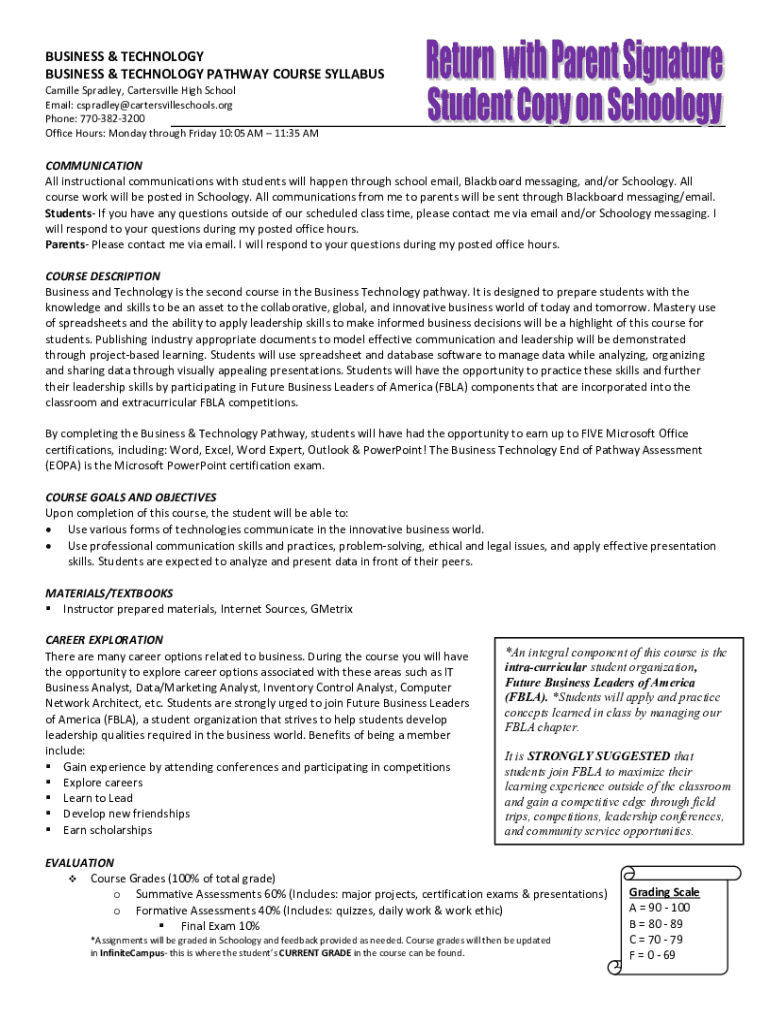 BUSINESS & TECHNOLOGY
BUSINESS & TECHNOLOGY PATHWAY COURSE SYLLABUS
Camille Spradley, Cartersville High School
Email: cspradley@cartersvilleschools.org
Phone: 770-382-3200
Office Hours: Monday through Friday 10:05 AM – 11:35 AM

Return with Parent Signature
Student Copy on Schoology

COMMUNICATION
All instructional communications with students will happen through school email, Blackboard messaging, and/or Schoology. All course work will be posted in Schoology. All communications from me to parents will be sent through Blackboard messaging/email.
Students- If you have any questions outside of our scheduled class time, please contact me via email and/or Schoology messaging. I will respond to your questions during my posted office hours.
Parents- Please contact me via email. I will respond to your questions during my posted office hours.

COURSE DESCRIPTION
Business and Technology is the second course in the Business Technology pathway. It is designed to prepare students with the knowledge and skills to be an asset to the collaborative, global, and innovative business world of today and tomorrow. Mastery use of spreadsheets and the ability to apply leadership skills to make informed business decisions will be a highlight of this course for students. Publishing industry appropriate documents to model effective communication and leadership will be demonstrated through project-based learning. Students will use spreadsheet and database software to manage data while analyzing, organizing and sharing data through visually appealing presentations. Students will have the opportunity to practice these skills and further their leadership skills by participating in Future Business Leaders of America (FBLA) components that are incorporated into the classroom and extracurricular FBLA competitions.

By completing the Business & Technology Pathway, students will have had the opportunity to earn up to FIVE Microsoft Office certifications, including: Word, Excel, Word Expert, Outlook & PowerPoint! The Business Technology End of Pathway Assessment (EOPA) is the Microsoft PowerPoint certification exam.

COURSE GOALS AND OBJECTIVES
Upon completion of this course, the student will be able to:
• Use various forms of technologies communicate in the innovative business world.
• Use professional communication skills and practices, problem-solving, ethical and legal issues, and apply effective presentation skills. Students are expected to analyze and present data in front of their peers.

MATERIALS/TEXTBOOKS
▪ Instructor prepared materials, Internet Sources, GMetrix

CAREER EXPLORATION
There are many career options related to business. During the course you will have the opportunity to explore career options associated with these areas such as IT Business Analyst, Data/Marketing Analyst, Inventory Control Analyst, Computer Network Architect, etc. Students are strongly urged to join Future Business Leaders of America (FBLA), a student organization that strives to help students develop leadership qualities required in the business world. Benefits of being a member include:
▪ Gain experience by attending conferences and participating in competitions
▪ Explore careers
▪ Learn to Lead
▪ Develop new friendships
▪ Earn scholarships

*An integral component of this course is the intra-curricular student organization, Future Business Leaders of America (FBLA). *Students will apply and practice concepts learned in class by managing our FBLA chapter.

It is STRONGLY SUGGESTED that students join FBLA to maximize their learning experience outside of the classroom and gain a competitive edge through field trips, competitions, leadership conferences, and community service opportunities.

EVALUATION
❖ Course Grades (100% of total grade)
o Summative Assessments 60% (Includes: major projects, certification exams & presentations)
o Formative Assessments 40% (Includes: quizzes, daily work & work ethic)
▪ Final Exam 10%
*Assignments will be graded in Schoology and feedback provided as needed. Course grades will then be updated in InfiniteCampus- this is where the student's CURRENT GRADE in the course can be found.

Grading Scale
A = 90 - 100
B = 80 - 89
C = 70 - 79
F = 0 - 69